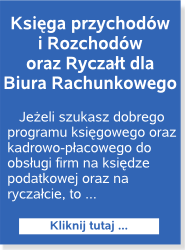 Księga przychodów i Rozchodów oraz Ryczałt dla Biura Rachunkowego

Jeżeli szukasz dobrego programu księgowego oraz kadrowo-płacowego do obsługi firm na księdze podatkowej oraz na ryczałcie, to ...

Kliknij tutaj ...